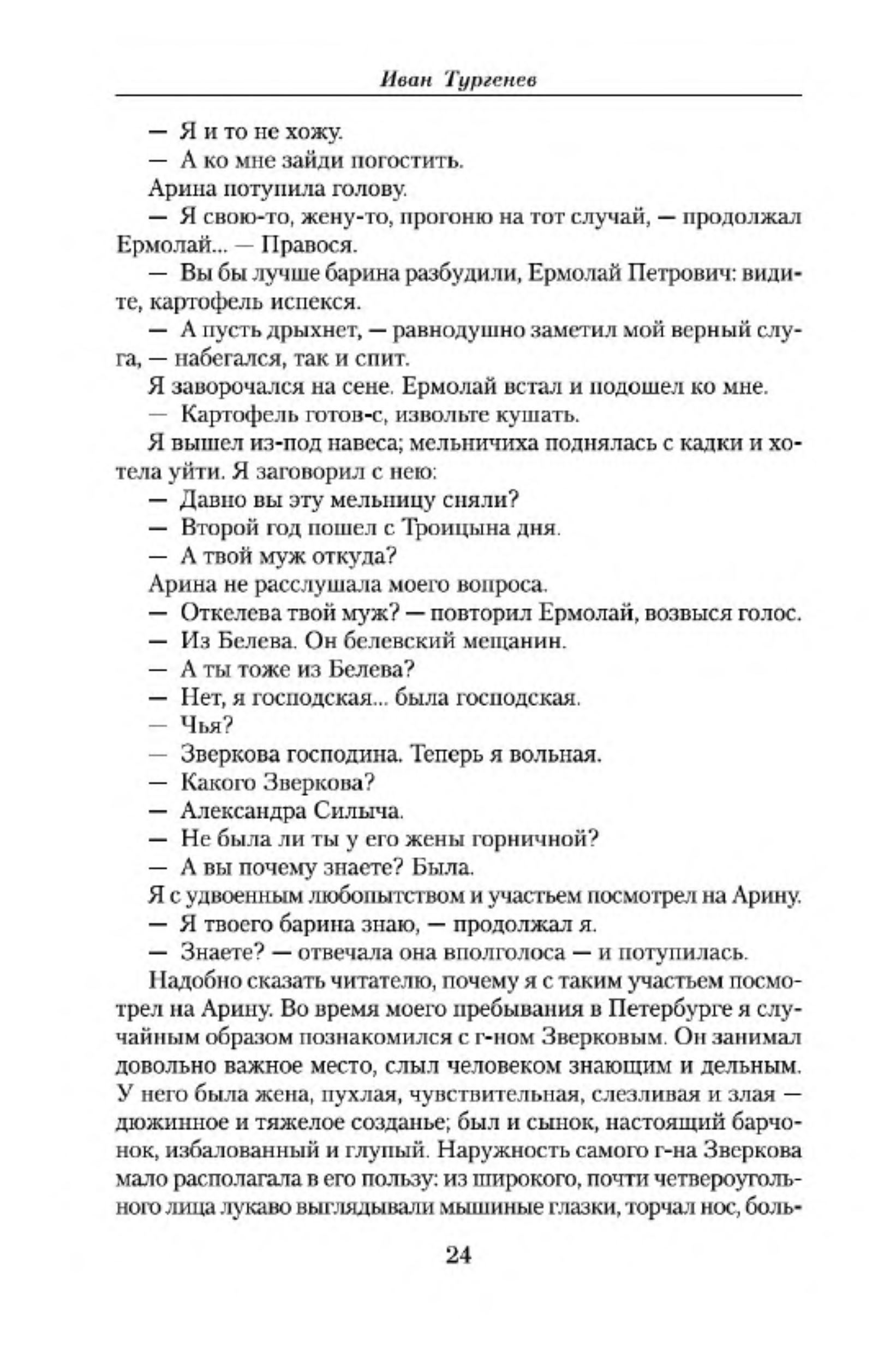 Иван Тургенев

— Я и то не хожу.

— А ко мне зайди погостить.

Арина потупила голову.

— Я свою-то, жену-то, прогоню на тот случай, — продолжал Ермолай... — Правося.

— Вы бы лучше барина разбудили, Ермолай Петрович: видите, картофель испекся.

— А пусть дрыхнет, — равнодушно заметил мой верный слуга, — набегался, так и спит.

Я заворочался на сене. Ермолай встал и подошел ко мне.

— Картофель готов-с, извольте кушать.

Я вышел из-под навеса; мельничиха поднялась с кадки и хотела уйти. Я заговорил с нею:

— Давно вы эту мельницу сняли?

— Второй год пошел с Троицына дня.

— А твой муж откуда?

Арина не расслушала моего вопроса.

— Откелева твой муж? — повторил Ермолай, возвыся голос.

— Из Белева. Он белевский мещанин.

— А ты тоже из Белева?

— Нет, я господская... была господская.

— Чья?

— Зверкова господина. Теперь я вольная.

— Какого Зверкова?

— Александра Силыча.

— Не была ли ты у его жены горничной?

— А вы почему знаете? Была.

Я с удвоенным любопытством и участьем посмотрел на Арину.

— Я твоего барина знаю, — продолжал я.

— Знаете? — отвечала она вполголоса — и потупилась.

Надобно сказать читателю, почему я с таким участьем посмотрел на Арину. Во время моего пребывания в Петербурге я случайным образом познакомился с г-ном Зверковым. Он занимал довольно важное место, слыл человеком знающим и дельным. У него была жена, пухлая, чувствительная, слезливая и злая — дюжинное и тяжелое созданье; был и сынок, настоящий барчонок, избалованный и глупый. Наружность самого г-на Зверкова мало располагала в его пользу: из широкого, почти четвероугольного лица лукаво выглядывали мышиные глазки, торчал нос, боль-

24